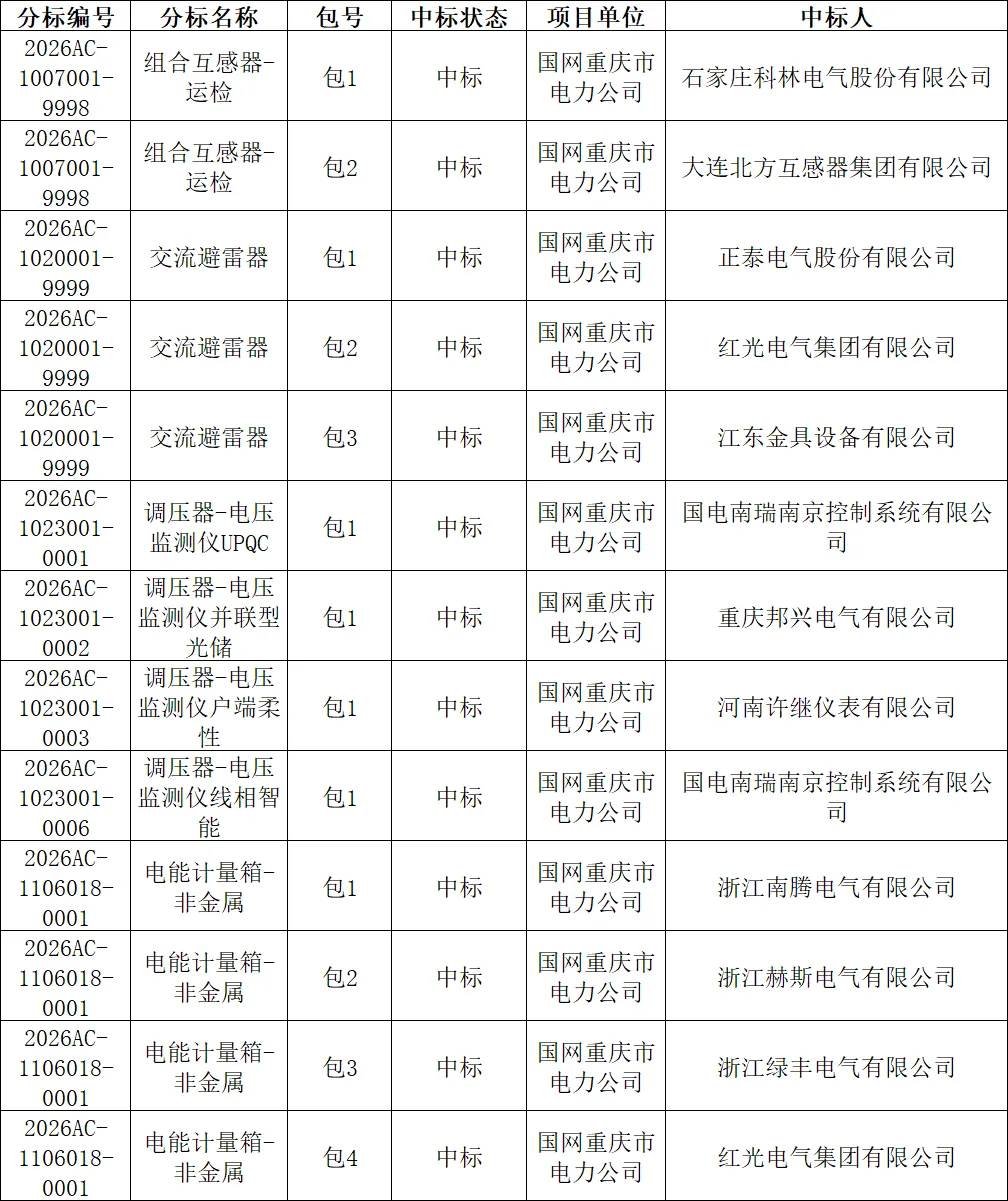 | 分标编号 | 分标名称 | 包号 | 中标状态 | 项目单位 | 中标人 |
|---|---|---|---|---|---|
| 2026AC-1007001-9998 | 组合互感器-运检 | 包1 | 中标 | 国网重庆市电力公司 | 石家庄科林电气股份有限公司 |
| 2026AC-1007001-9998 | 组合互感器-运检 | 包2 | 中标 | 国网重庆市电力公司 | 大连北方互感器集团有限公司 |
| 2026AC-1020001-9999 | 交流避雷器 | 包1 | 中标 | 国网重庆市电力公司 | 正泰电气股份有限公司 |
| 2026AC-1020001-9999 | 交流避雷器 | 包2 | 中标 | 国网重庆市电力公司 | 红光电气集团有限公司 |
| 2026AC-1020001-9999 | 交流避雷器 | 包3 | 中标 | 国网重庆市电力公司 | 江东金具设备有限公司 |
| 2026AC-1023001-0001 | 调压器-电压监测仪UPQC | 包1 | 中标 | 国网重庆市电力公司 | 国电南瑞南京控制系统有限公司 |
| 2026AC-1023001-0002 | 调压器-电压监测仪并联型光储 | 包1 | 中标 | 国网重庆市电力公司 | 重庆邦兴电气有限公司 |
| 2026AC-1023001-0003 | 调压器-电压监测仪户端柔性 | 包1 | 中标 | 国网重庆市电力公司 | 河南许继仪表有限公司 |
| 2026AC-1023001-0006 | 调压器-电压监测仪线相智能 | 包1 | 中标 | 国网重庆市电力公司 | 国电南瑞南京控制系统有限公司 |
| 2026AC-1106018-0001 | 电能计量箱-非金属 | 包1 | 中标 | 国网重庆市电力公司 | 浙江南腾电气有限公司 |
| 2026AC-1106018-0001 | 电能计量箱-非金属 | 包2 | 中标 | 国网重庆市电力公司 | 浙江赫斯电气有限公司 |
| 2026AC-1106018-0001 | 电能计量箱-非金属 | 包3 | 中标 | 国网重庆市电力公司 | 浙江绿丰电气有限公司 |
| 2026AC-1106018-0001 | 电能计量箱-非金属 | 包4 | 中标 | 国网重庆市电力公司 | 红光电气集团有限公司 |